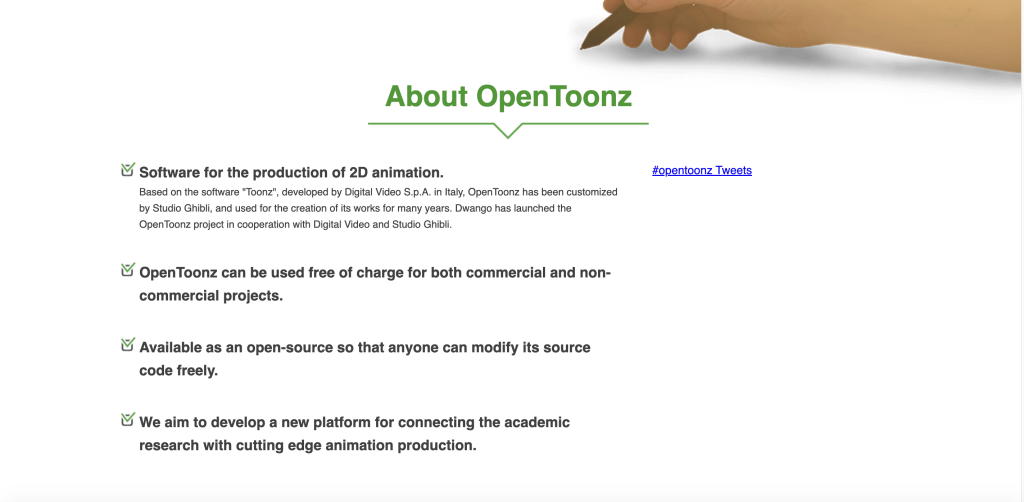 About OpenToonz

Software for the production of 2D animation.
Based on the software "Toonz", developed by Digital Video S.p.A. in Italy, OpenToonz has been customized by Studio Ghibli, and used for the creation of its works for many years. Dwango has launched the OpenToonz project in cooperation with Digital Video and Studio Ghibli.

OpenToonz can be used free of charge for both commercial and non-commercial projects.

Available as an open-source so that anyone can modify its source code freely.

We aim to develop a new platform for connecting the academic research with cutting edge animation production.

#opentoonz Tweets